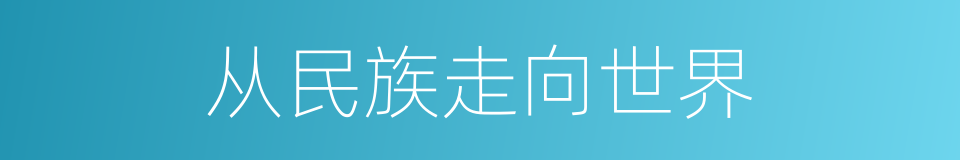 从民族走向世界